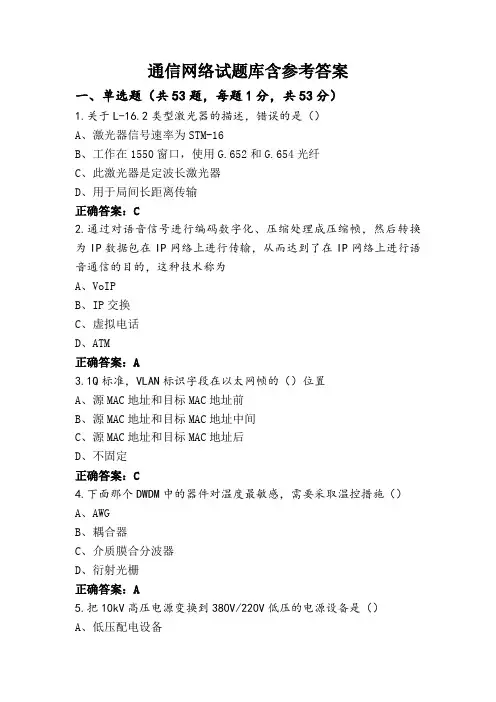 通信网络试题库含参考答案

一、单选题（共53题，每题1分，共53分）

1.关于L-16.2类型激光器的描述，错误的是（）

A、激光器信号速率为STM-16

B、工作在1550窗口，使用G.652和G.654光纤

C、此激光器是定波长激光器

D、用于局间长距离传输

正确答案：C

2.通过对语音信号进行编码数字化、压缩处理成压缩帧，然后转换为IP数据包在IP网络上进行传输，从而达到了在IP网络上进行语音通信的目的，这种技术称为

A、VoIP

B、IP交换

C、虚拟电话

D、ATM

正确答案：A

3.1Q标准，VLAN标识字段在以太网帧的（）位置

A、源MAC地址和目标MAC地址前

B、源MAC地址和目标MAC地址中间

C、源MAC地址和目标MAC地址后

D、不固定

正确答案：C

4.下面那个DWDM中的器件对温度最敏感，需要采取温控措施（）

A、AWG

B、耦合器

C、介质膜合分波器

D、衍射光栅

正确答案：A

5.把10kV高压电源变换到380V/220V低压的电源设备是（）

A、低压配电设备